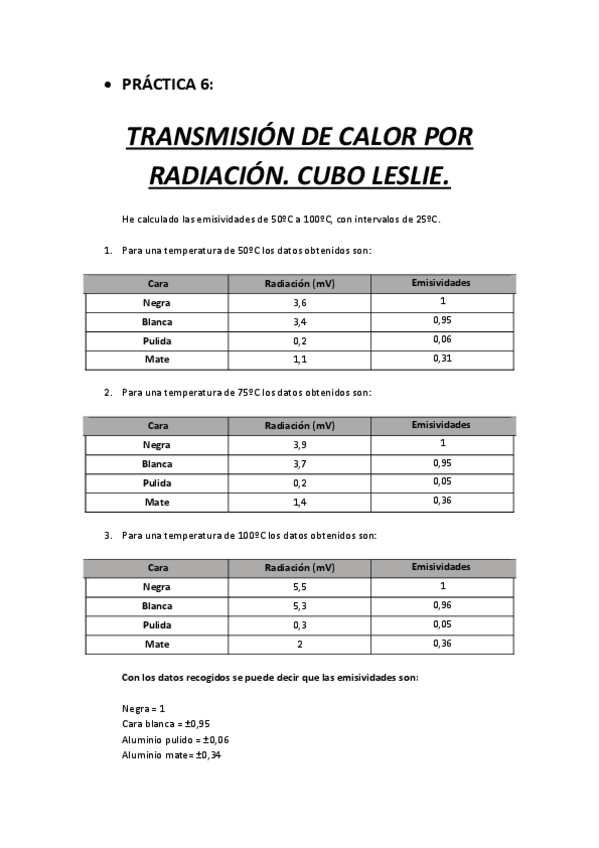 • PRÁCTICA 6:

TRANSMISIÓN DE CALOR POR RADIACIÓN. CUBO LESLIE.

He calculado las emisividades de 50ºC a 100ºC, con intervalos de 25ºC.

1. Para una temperatura de 50ºC los datos obtenidos son:

| Cara | Radiación (mV) | Emisividades |
|---|---|---|
| Negra | 3,6 | 1 |
| Blanca | 3,4 | 0,95 |
| Pulida | 0,2 | 0,06 |
| Mate | 1,1 | 0,31 |

2. Para una temperatura de 75ºC los datos obtenidos son:

| Cara | Radiación (mV) | Emisividades |
|---|---|---|
| Negra | 3,9 | 1 |
| Blanca | 3,7 | 0,95 |
| Pulida | 0,2 | 0,05 |
| Mate | 1,4 | 0,36 |

3. Para una temperatura de 100ºC los datos obtenidos son:

| Cara | Radiación (mV) | Emisividades |
|---|---|---|
| Negra | 5,5 | 1 |
| Blanca | 5,3 | 0,96 |
| Pulida | 0,3 | 0,05 |
| Mate | 2 | 0,36 |

Con los datos recogidos se puede decir que las emisividades son:

Negra = 1
Cara blanca = ±0,95
Aluminio pulido = ±0,06
Aluminio mate= ±0,34